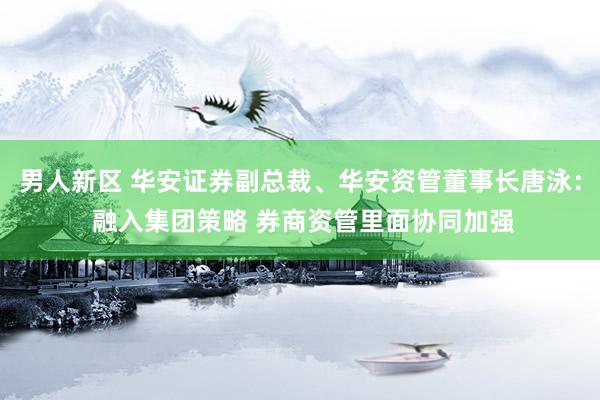 男人新区 华安证券副总裁、华安资管董事长唐泳：融入集团策略 券商资管里面协同加强